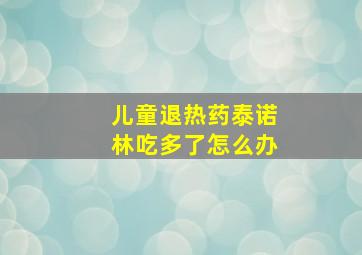 儿童退热药泰诺林吃多了怎么办